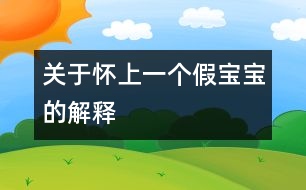 关于怀上一个假宝宝的解释